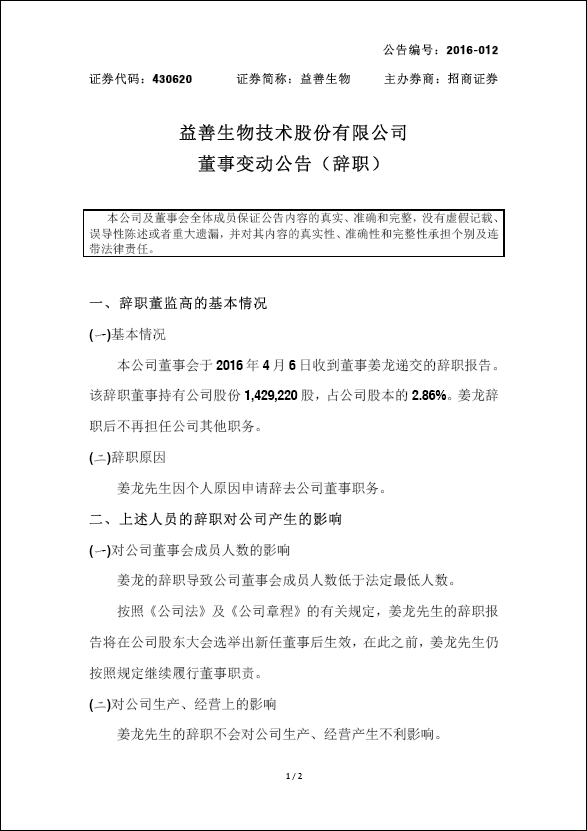 公告编号：2016-012

证券代码：430620　　证券简称：益善生物　　主办券商：招商证券

益善生物技术股份有限公司
董事变动公告（辞职）

本公司及董事会全体成员保证公告内容的真实、准确和完整，没有虚假记载、误导性陈述或者重大遗漏，并对其内容的真实性、准确性和完整性承担个别及连带法律责任。

一、辞职董监高的基本情况

(一)基本情况

本公司董事会于 2016 年 4 月 6 日收到董事姜龙递交的辞职报告。该辞职董事持有公司股份 1,429,220 股，占公司股本的 2.86%。姜龙辞职后不再担任公司其他职务。

(二)辞职原因

姜龙先生因个人原因申请辞去公司董事职务。

二、上述人员的辞职对公司产生的影响

(一)对公司董事会成员人数的影响

姜龙的辞职导致公司董事会成员人数低于法定最低人数。

按照《公司法》及《公司章程》的有关规定，姜龙先生的辞职报告将在公司股东大会选举出新任董事后生效，在此之前，姜龙先生仍按照规定继续履行董事职责。

(二)对公司生产、经营上的影响

姜龙先生的辞职不会对公司生产、经营产生不利影响。

1 / 2